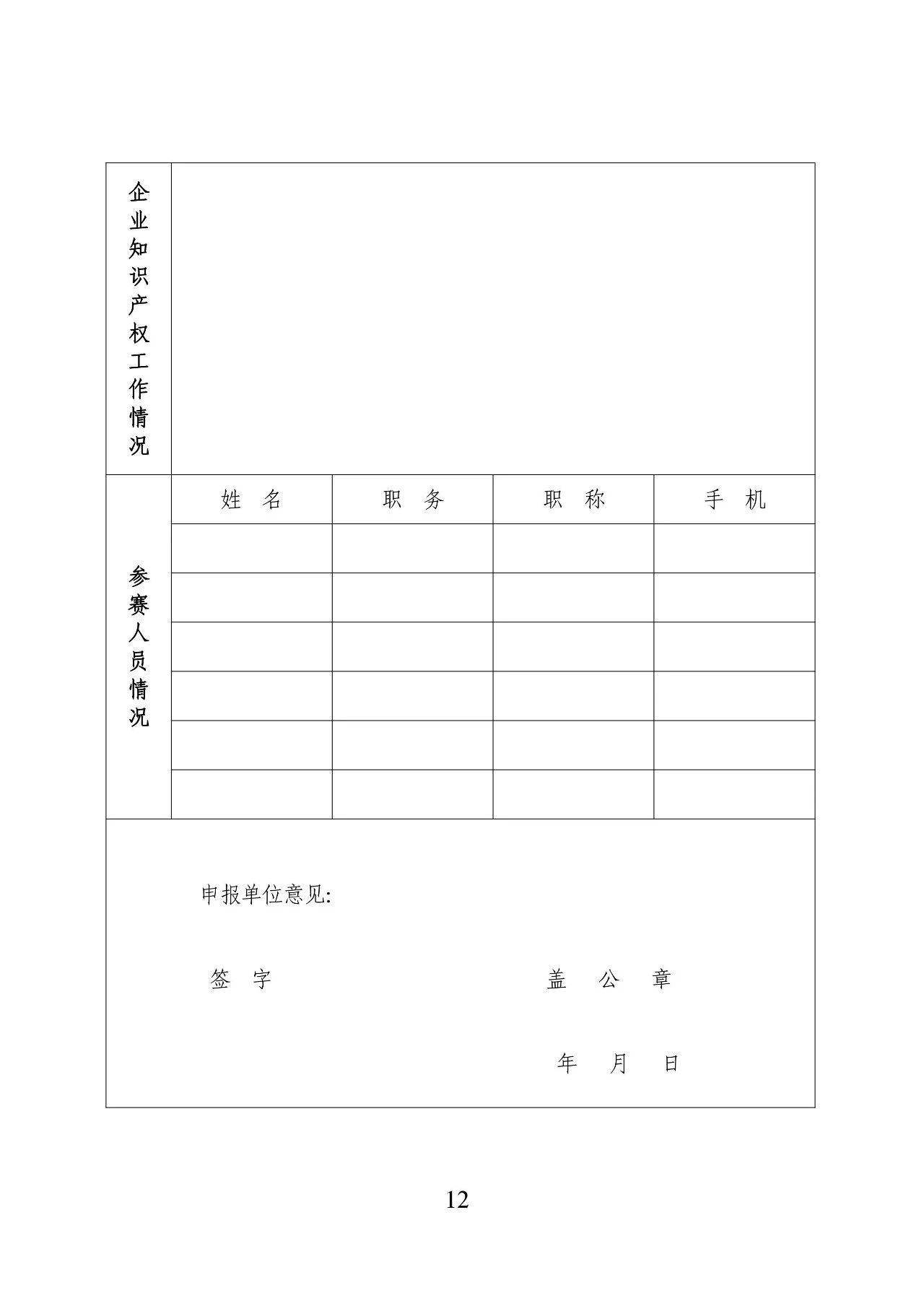 | 企业知识产权工作情况 | | | | |
|---|---|---|---|---|
| 参赛人员情况 | 姓　名 | 职　务 | 职　称 | 手　机 |
| | | | | |
| | | | | |
| | | | | |
| | | | | |
| | | | | |
| | | | | |

申报单位意见:

签　字　　　　　　　　　　盖　公　章

年　月　日

12